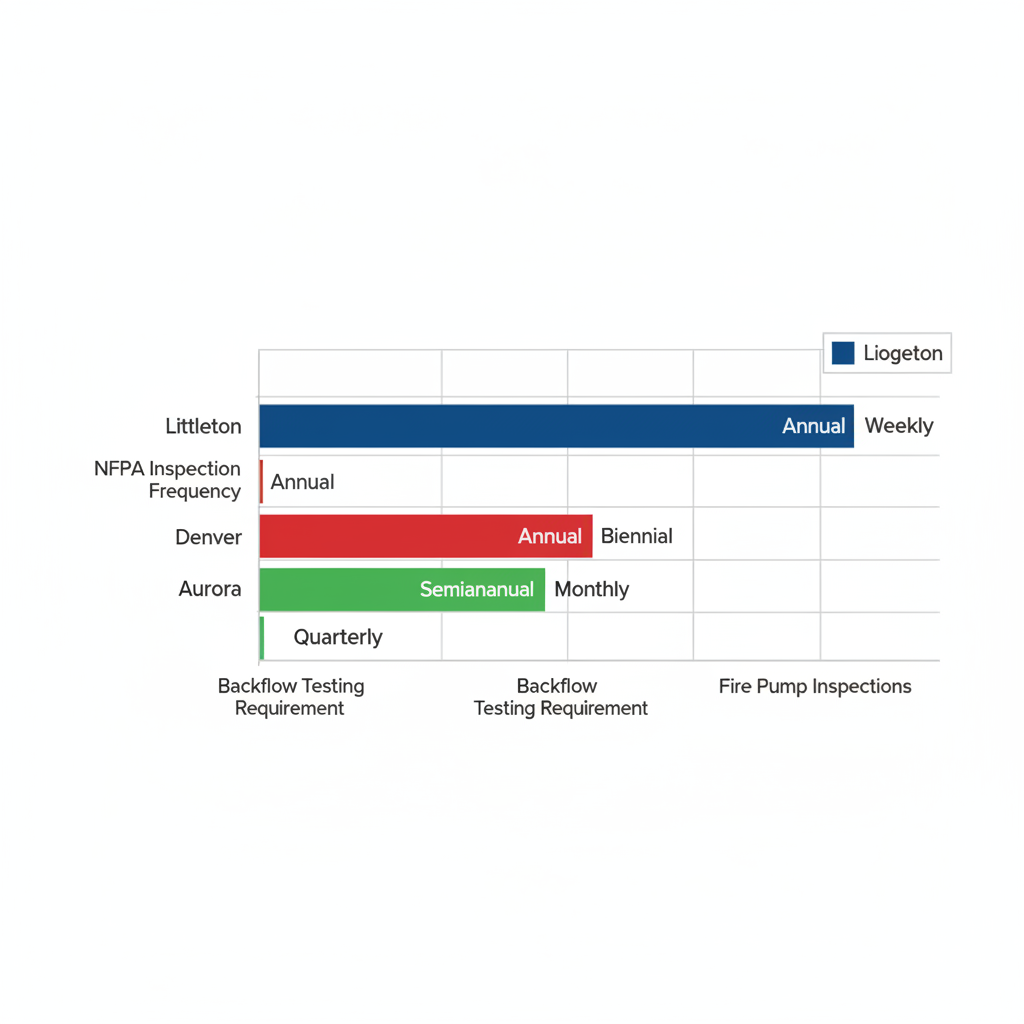 Liogeton

Littleton
Annual
Weekly

NFPA Inspection Frequency
Annual

Denver
Annual
Biennial

Aurora
Semiananual
Monthly

Quarterly

Backflow Testing Requirement

Backflow Testing Requirement

Fire Pump Inspections